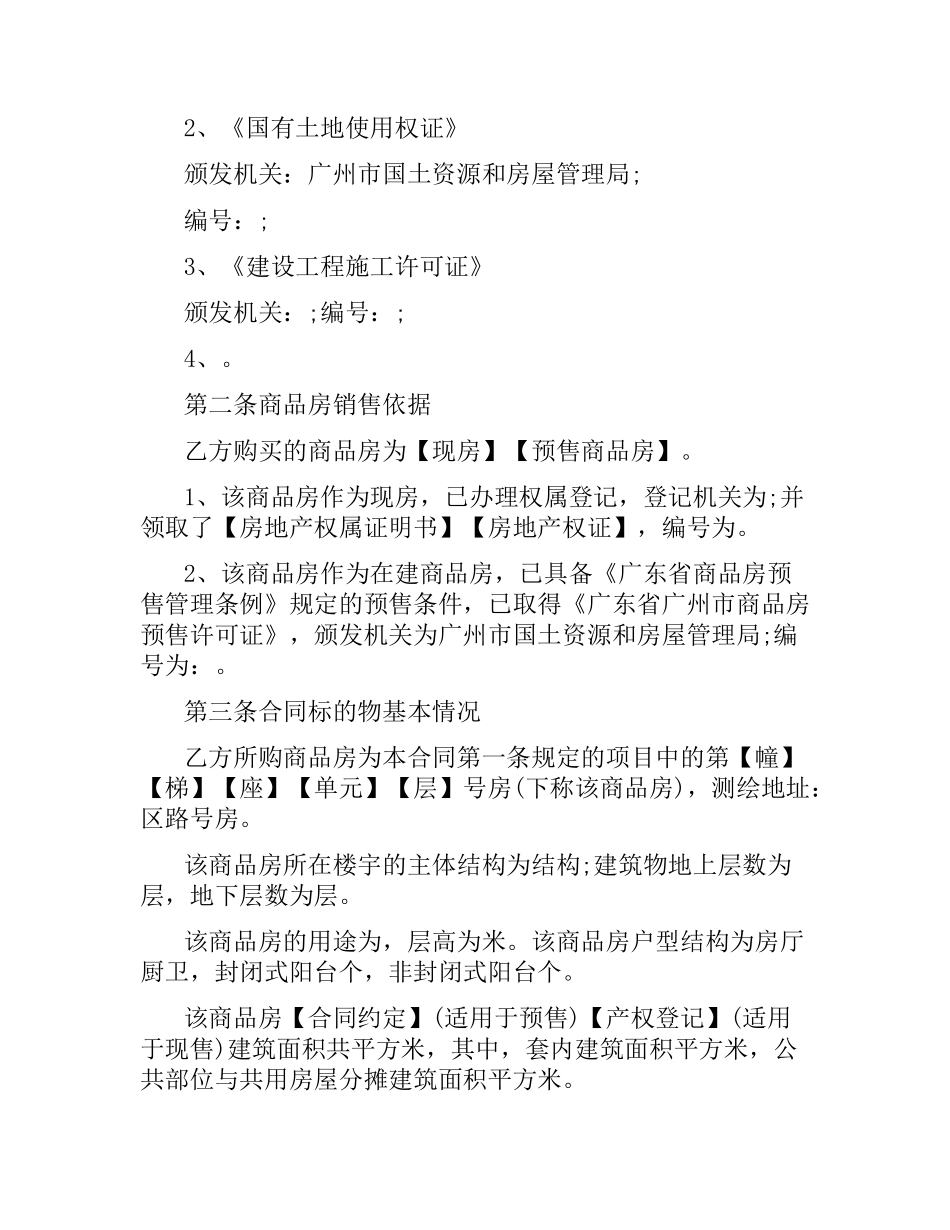 2、《国有土地使用权证》

颁发机关：广州市国土资源和房屋管理局;

编号：;

3、《建设工程施工许可证》

颁发机关：;编号：;

4、。

第二条商品房销售依据

乙方购买的商品房为【现房】【预售商品房】。

1、该商品房作为现房，已办理权属登记，登记机关为;并领取了【房地产权属证明书】【房地产权证】，编号为。

2、该商品房作为在建商品房，已具备《广东省商品房预售管理条例》规定的预售条件，已取得《广东省广州市商品房预售许可证》，颁发机关为广州市国土资源和房屋管理局;编号为：。

第三条合同标的物基本情况

乙方所购商品房为本合同第一条规定的项目中的第【幢】【梯】【座】【单元】【层】号房(下称该商品房)，测绘地址：区路号房。

该商品房所在楼宇的主体结构为结构;建筑物地上层数为层，地下层数为层。

该商品房的用途为，层高为米。该商品房户型结构为房厅厨卫，封闭式阳台个，非封闭式阳台个。

该商品房【合同约定】(适用于预售)【产权登记】(适用于现售)建筑面积共平方米，其中，套内建筑面积平方米，公共部位与共用房屋分摊建筑面积平方米。